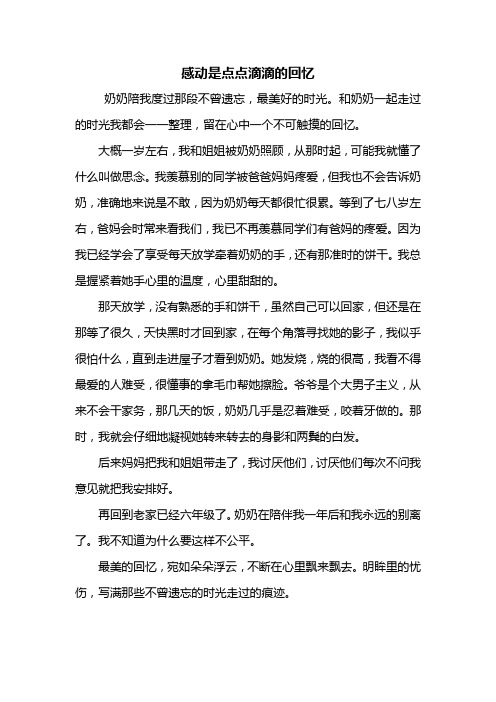 感动是点点滴滴的回忆

奶奶陪我度过那段不曾遗忘，最美好的时光。和奶奶一起走过的时光我都会一一整理，留在心中一个不可触摸的回忆。

大概一岁左右，我和姐姐被奶奶照顾，从那时起，可能我就懂了什么叫做思念。我羡慕别的同学被爸爸妈妈疼爱，但我也不会告诉奶奶，准确地来说是不敢，因为奶奶每天都很忙很累。等到了七八岁左右，爸妈会时常来看我们，我已不再羡慕同学们有爸妈的疼爱。因为我已经学会了享受每天放学牵着奶奶的手，还有那准时的饼干。我总是握紧着她手心里的温度，心里甜甜的。

那天放学，没有熟悉的手和饼干，虽然自己可以回家，但还是在那等了很久，天快黑时才回到家，在每个角落寻找她的影子，我似乎很怕什么，直到走进屋子才看到奶奶。她发烧，烧的很高，我看不得最爱的人难受，很懂事的拿毛巾帮她擦脸。爷爷是个大男子主义，从来不会干家务，那几天的饭，奶奶几乎是忍着难受，咬着牙做的。那时，我就会仔细地凝视她转来转去的身影和两鬓的白发。

后来妈妈把我和姐姐带走了，我讨厌他们，讨厌他们每次不问我意见就把我安排好。

再回到老家已经六年级了。奶奶在陪伴我一年后和我永远的别离了。我不知道为什么要这样不公平。

最美的回忆，宛如朵朵浮云，不断在心里飘来飘去。明眸里的忧伤，写满那些不曾遗忘的时光走过的痕迹。